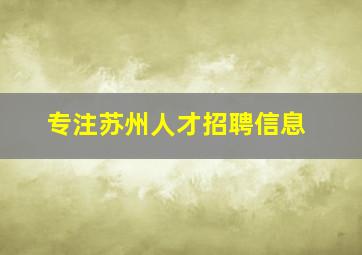 专注苏州人才招聘信息